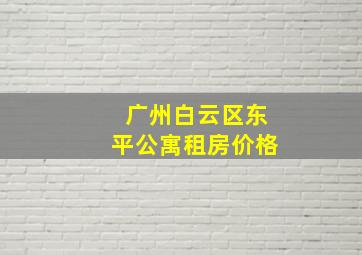 广州白云区东平公寓租房价格